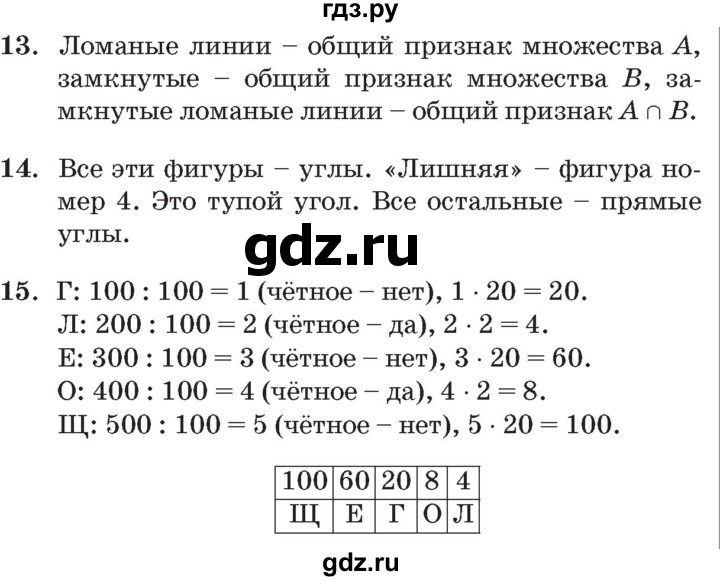 гдз.ру

13. Ломаные линии – общий признак множества $A$, замкнутые – общий признак множества $B$, замкнутые ломаные линии – общий признак $A \cap B$.

14. Все эти фигуры – углы. «Лишняя» – фигура номер 4. Это тупой угол. Все остальные – прямые углы.

gdz.ru

15. Г: $100 : 100 = 1$ (чётное – нет), $1 \cdot 20 = 20$.
Л: $200 : 100 = 2$ (чётное – да), $2 \cdot 2 = 4$.
Е: $300 : 100 = 3$ (чётное – нет), $3 \cdot 20 = 60$.
О: $400 : 100 = 4$ (чётное – да), $4 \cdot 2 = 8$.
Щ: $500 : 100 = 5$ (чётное – нет), $5 \cdot 20 = 100$.

| 100 | 60 | 20 | 8 | 4 |
|---|---|---|---|---|
| Щ | Е | Г | О | Л |

gdz.ru